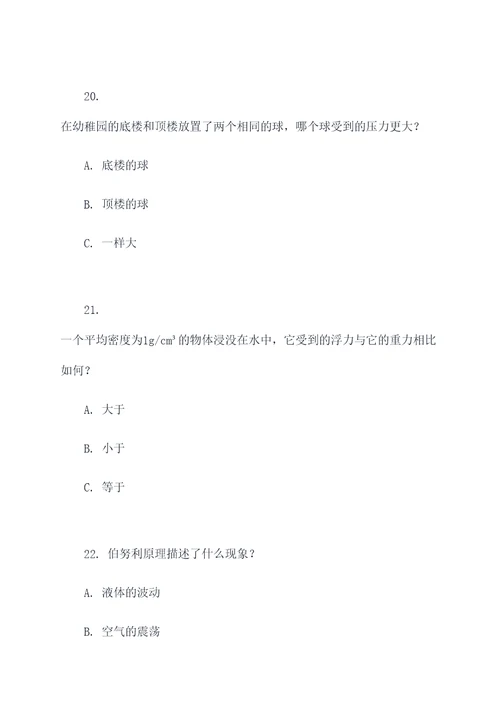 20.

在幼稚园的底楼和顶楼放置了两个相同的球，哪个球受到的压力更大？

A. 底楼的球

B. 顶楼的球

C. 一样大

21.

一个平均密度为$1g/cm^3$的物体浸没在水中，它受到的浮力与它的重力相比如何？

A. 大于

B. 小于

C. 等于

22. 伯努利原理描述了什么现象？

A. 液体的波动

B. 空气的震荡